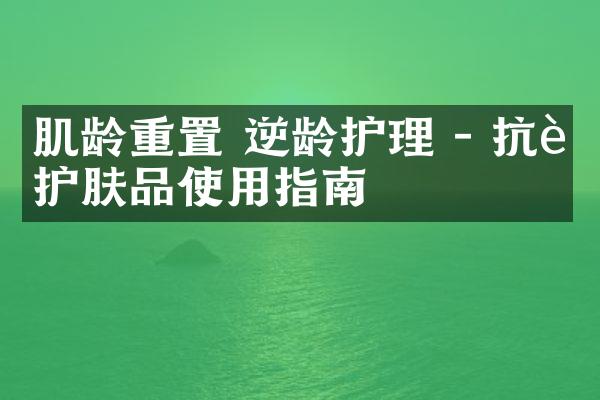 肌龄重置 逆龄护理 - 抗è护肤品使用指南